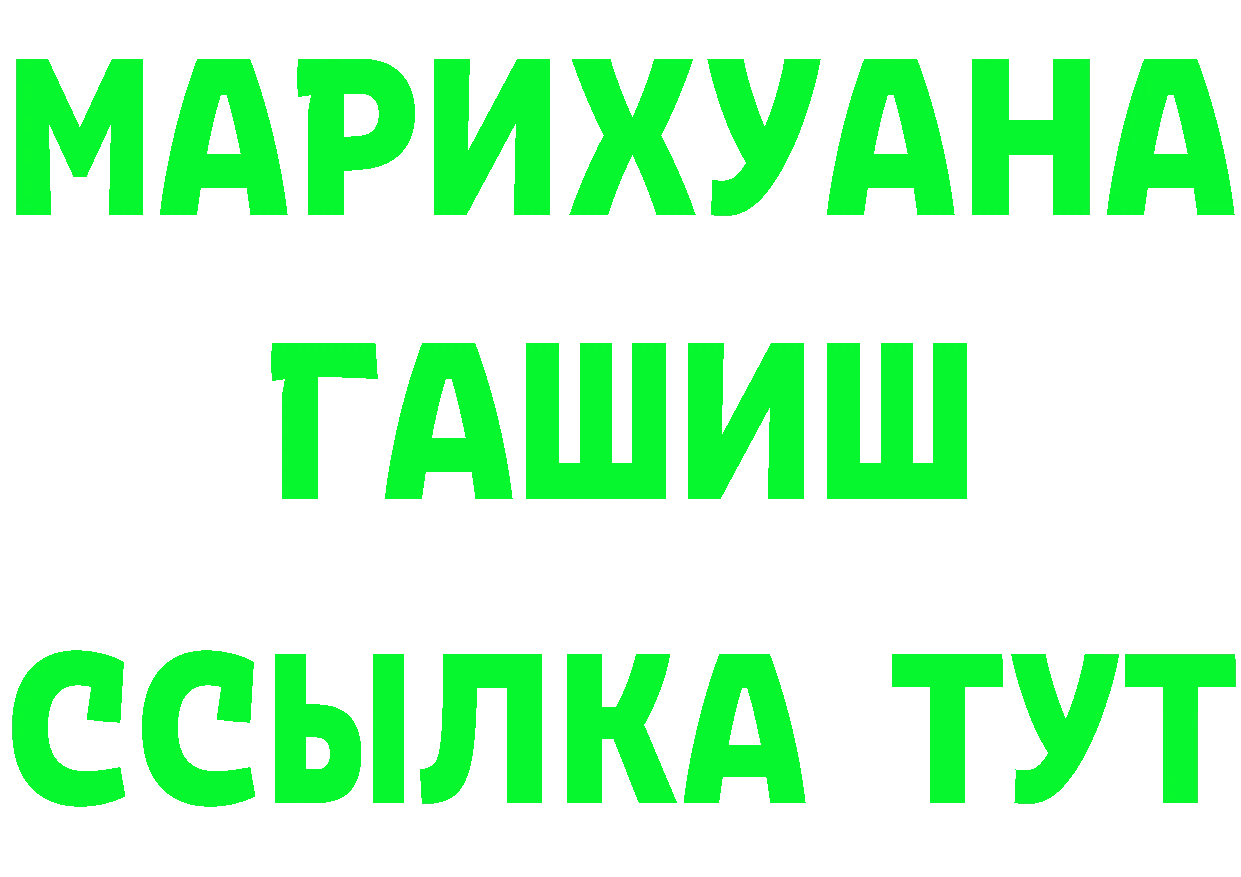 МАРИХУАНА
ГАШИШ
ССЫЛКА ТУТ